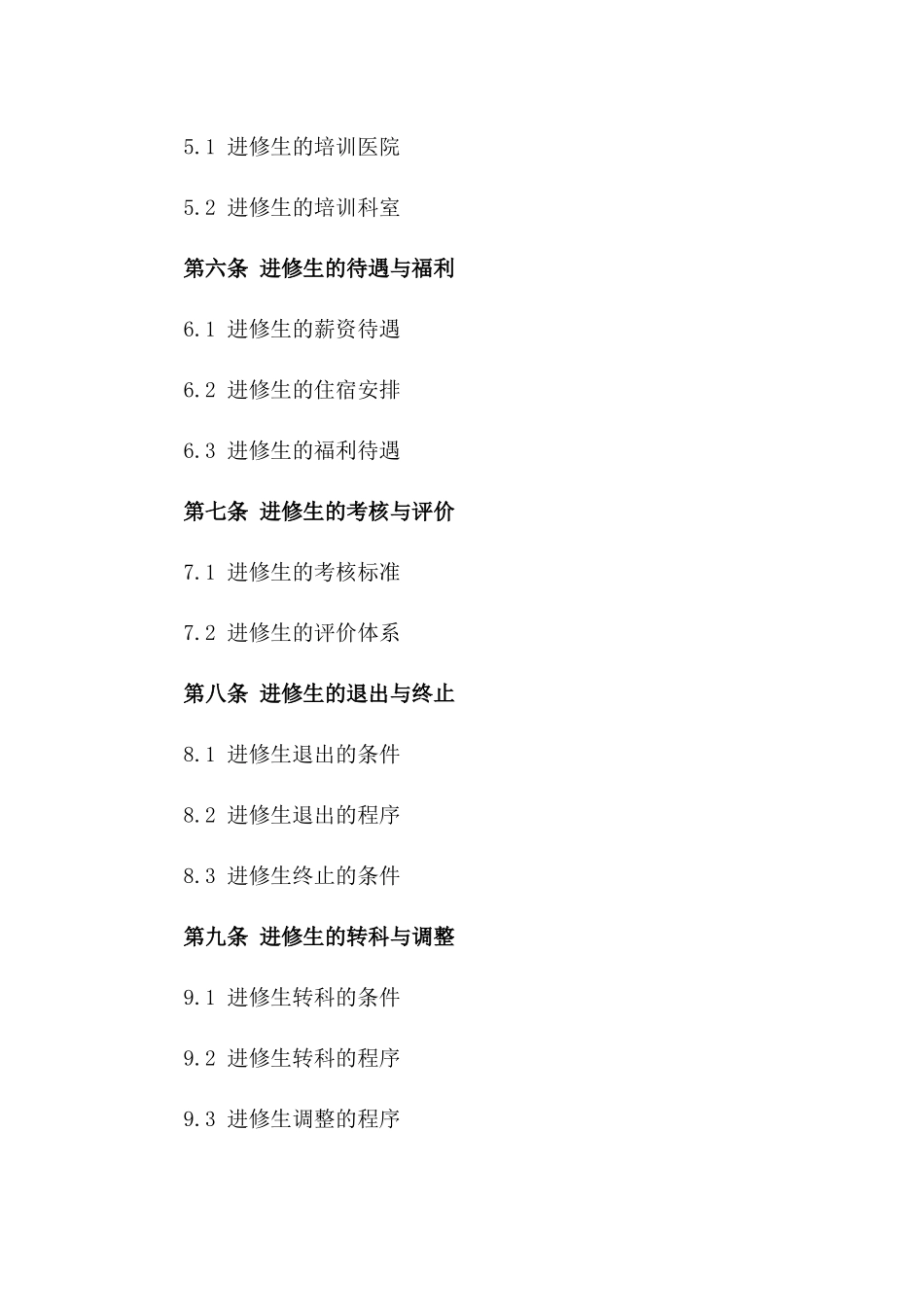 5.1 进修生的培训医院

5.2 进修生的培训科室

第六条 进修生的待遇与福利

6.1 进修生的薪资待遇

6.2 进修生的住宿安排

6.3 进修生的福利待遇

第七条 进修生的考核与评价

7.1 进修生的考核标准

7.2 进修生的评价体系

第八条 进修生的退出与终止

8.1 进修生退出的条件

8.2 进修生退出的程序

8.3 进修生终止的条件

第九条 进修生的转科与调整

9.1 进修生转科的条件

9.2 进修生转科的程序

9.3 进修生调整的程序